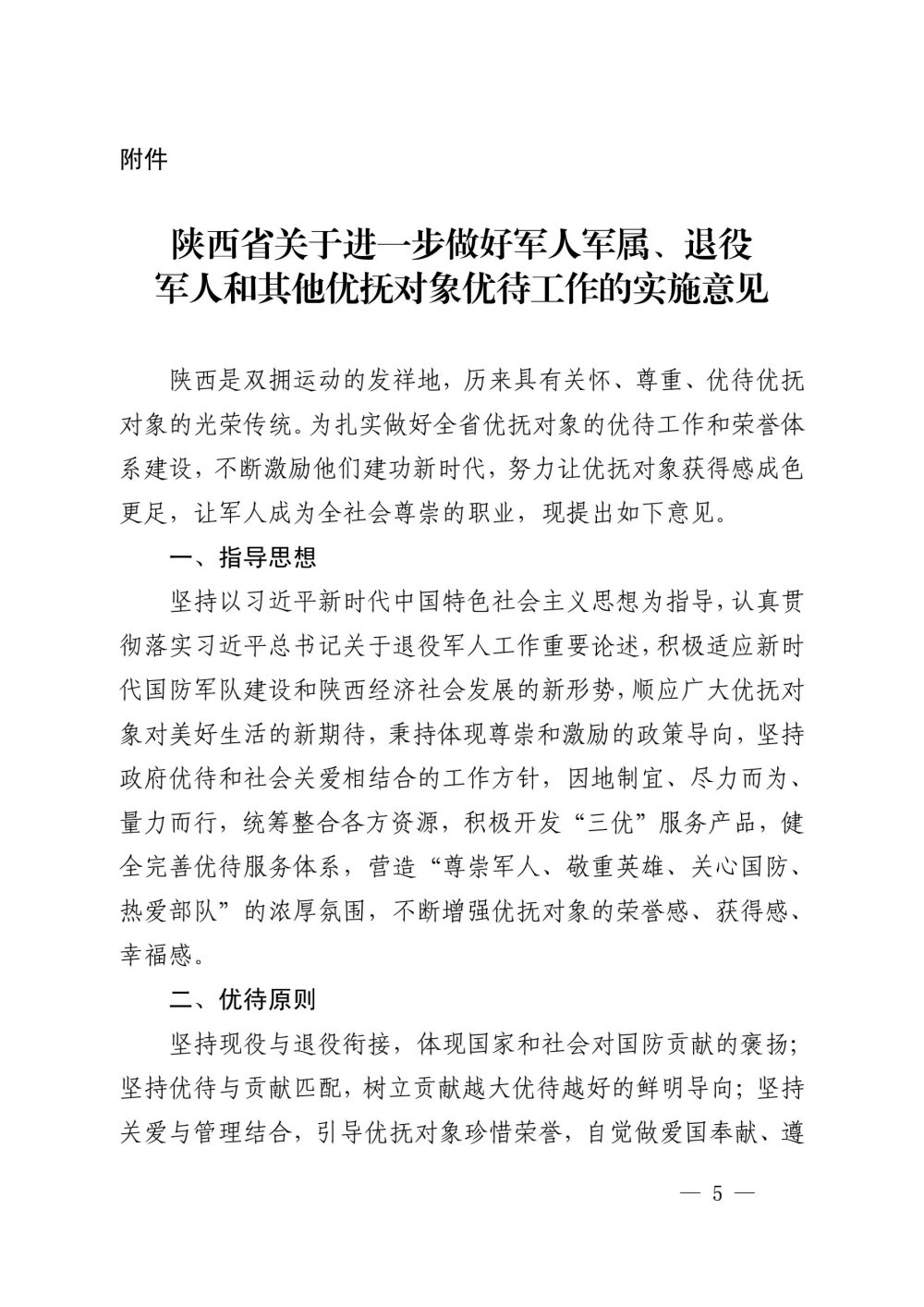 附件

陕西省关于进一步做好军人军属、退役军人和其他优抚对象优待工作的实施意见

陕西是双拥运动的发祥地，历来具有关怀、尊重、优待优抚对象的光荣传统。为扎实做好全省优抚对象的优待工作和荣誉体系建设，不断激励他们建功新时代，努力让优抚对象获得感成色更足，让军人成为全社会尊崇的职业，现提出如下意见。

一、指导思想

坚持以习近平新时代中国特色社会主义思想为指导，认真贯彻落实习近平总书记关于退役军人工作重要论述，积极适应新时代国防军队建设和陕西经济社会发展的新形势，顺应广大优抚对象对美好生活的新期待，秉持体现尊崇和激励的政策导向，坚持政府优待和社会关爱相结合的工作方针，因地制宜、尽力而为、量力而行，统筹整合各方资源，积极开发“三优”服务产品，健全完善优待服务体系，营造“尊崇军人、敬重英雄、关心国防、热爱部队”的浓厚氛围，不断增强优抚对象的荣誉感、获得感、幸福感。

二、优待原则

坚持现役与退役衔接，体现国家和社会对国防贡献的褒扬；坚持优待与贡献匹配，树立贡献越大优待越好的鲜明导向；坚持关爱与管理结合，引导优抚对象珍惜荣誉，自觉做爱国奉献、遵

— 5 —